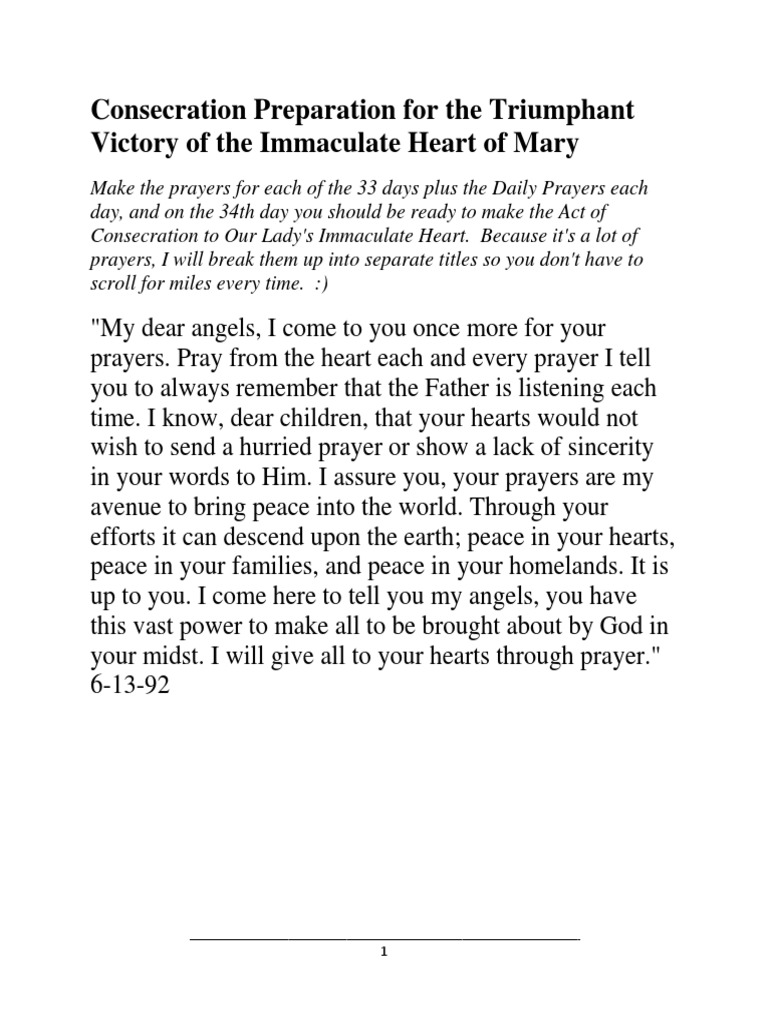 Consecration Preparation for the Triumphant Victory of the Immaculate Heart of Mary

Make the prayers for each of the 33 days plus the Daily Prayers each day, and on the 34th day you should be ready to make the Act of Consecration to Our Lady's Immaculate Heart. Because it's a lot of prayers, I will break them up into separate titles so you don't have to scroll for miles every time. :)

"My dear angels, I come to you once more for your prayers. Pray from the heart each and every prayer I tell you to always remember that the Father is listening each time. I know, dear children, that your hearts would not wish to send a hurried prayer or show a lack of sincerity in your words to Him. I assure you, your prayers are my avenue to bring peace into the world. Through your efforts it can descend upon the earth; peace in your hearts, peace in your families, and peace in your homelands. It is up to you. I come here to tell you my angels, you have this vast power to make all to be brought about by God in your midst. I will give all to your hearts through prayer." 6-13-92

1